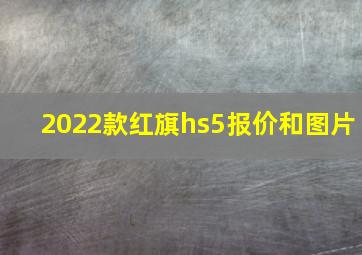 2022款红旗hs5报价和图片